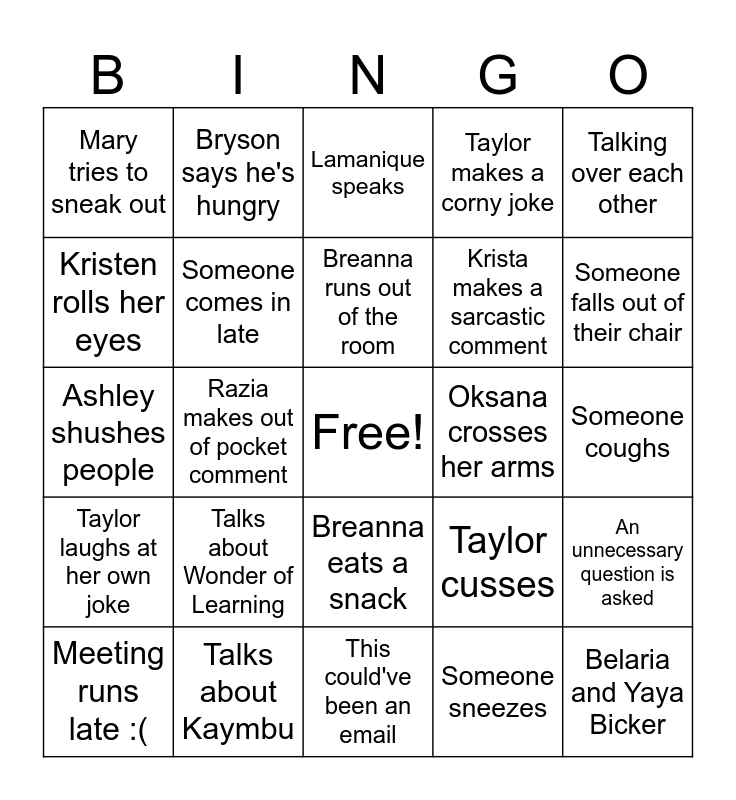 | B | I | N | G | O |
|---|---|---|---|---|
| Mary tries to sneak out | Bryson says he's hungry | Lamanique speaks | Taylor makes a corny joke | Talking over each other |
| Kristen rolls her eyes | Someone comes in late | Breanna runs out of the room | Krista makes a sarcastic comment | Someone falls out of their chair |
| Ashley shushes people | Razia makes out of pocket comment | Free! | Oksana crosses her arms | Someone coughs |
| Taylor laughs at her own joke | Talks about Wonder of Learning | Breanna eats a snack | Taylor cusses | An unnecessary question is asked |
| Meeting runs late :( | Talks about Kaymbu | This could've been an email | Someone sneezes | Belaria and Yaya Bicker |